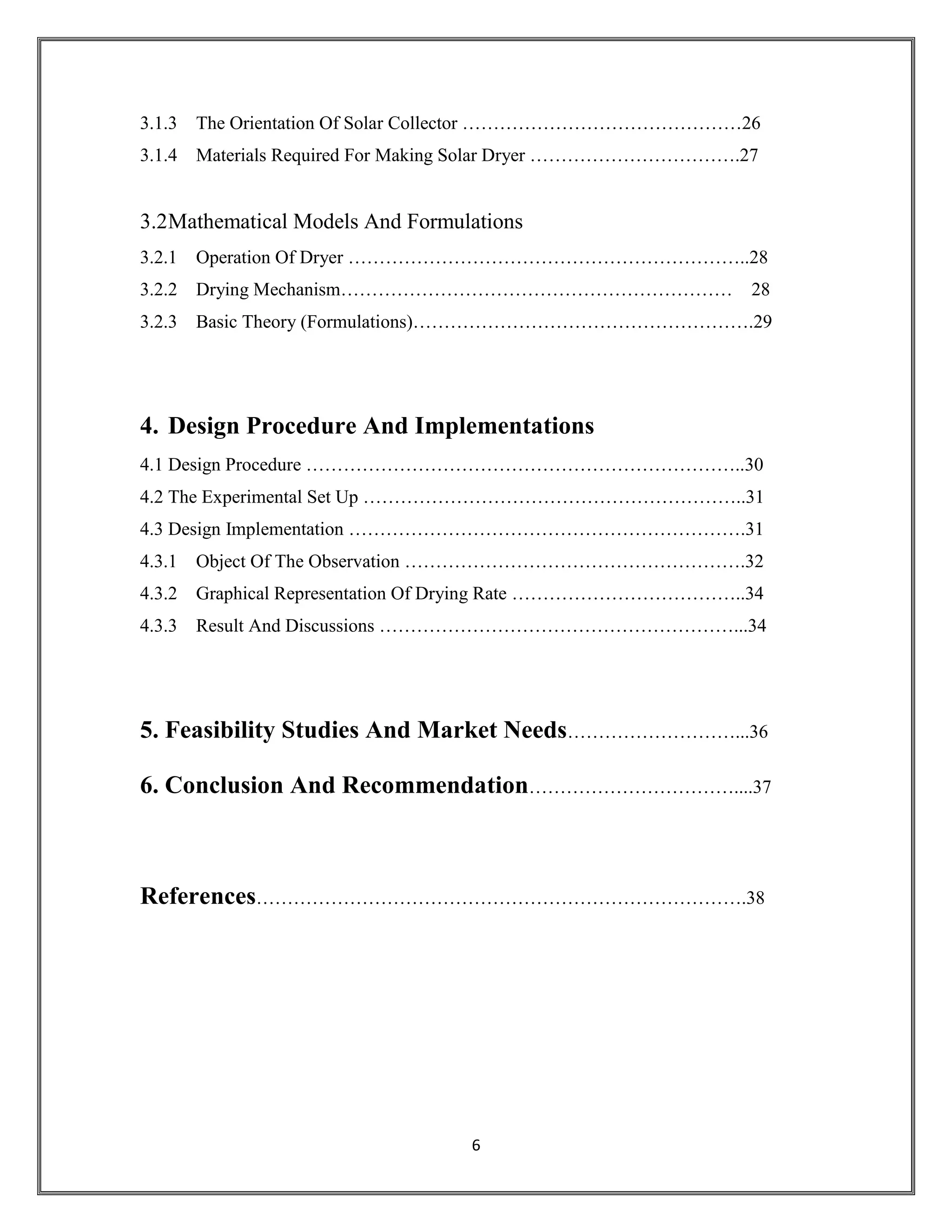 3.1.3 The Orientation Of Solar Collector 26
3.1.4 Materials Required For Making Solar Dryer 27

3.2Mathematical Models And Formulations
3.2.1 Operation Of Dryer 28
3.2.2 Drying Mechanism 28
3.2.3 Basic Theory (Formulations) 29

4. Design Procedure And Implementations
4.1 Design Procedure 30
4.2 The Experimental Set Up 31
4.3 Design Implementation 31
4.3.1 Object Of The Observation 32
4.3.2 Graphical Representation Of Drying Rate 34
4.3.3 Result And Discussions 34

5. Feasibility Studies And Market Needs 36

6. Conclusion And Recommendation 37

References 38

6